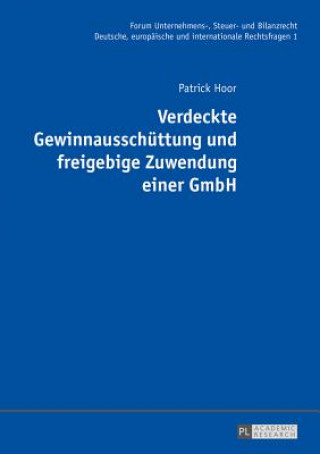 Forum Unternehmens-, Steuer- und Bilanzrecht
Deutsche, europäische und internationale Rechtsfragen 1

Patrick Hoor

Verdeckte Gewinnausschüttung und freigebige Zuwendung einer GmbH

PL ACADEMIC RESEARCH